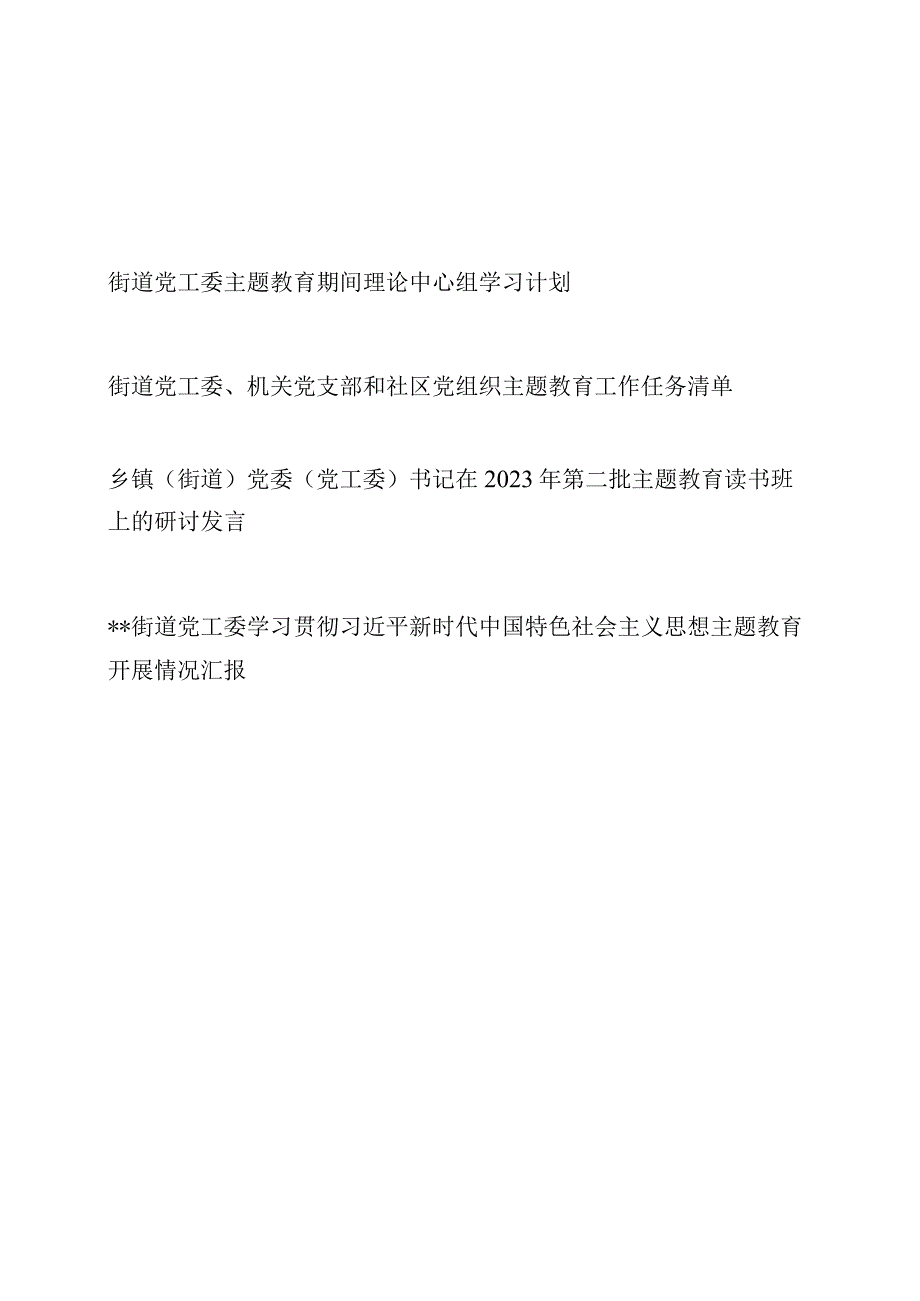 街道党工委主题教育期间理论中心组学习计划

街道党工委、机关党支部和社区党组织主题教育工作任务清单

乡镇（街道）党委（党工委）书记在2023年第二批主题教育读书班上的研讨发言

**街道党工委学习贯彻习近平新时代中国特色社会主义思想主题教育开展情况汇报